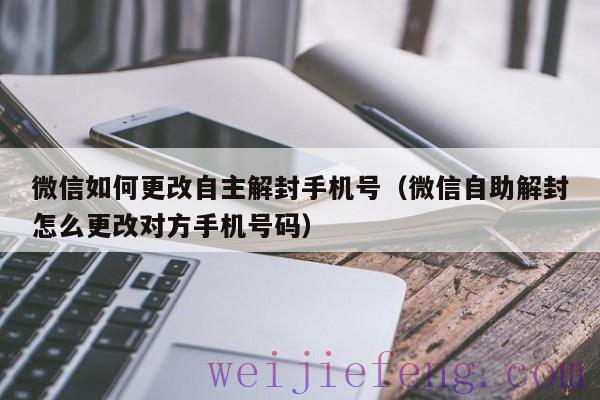 微信如何更改自主解封手机号（微信自助解封怎么更改对方手机号码）

weijiefeng.com